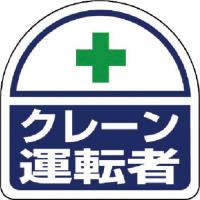 クレーン
運転者